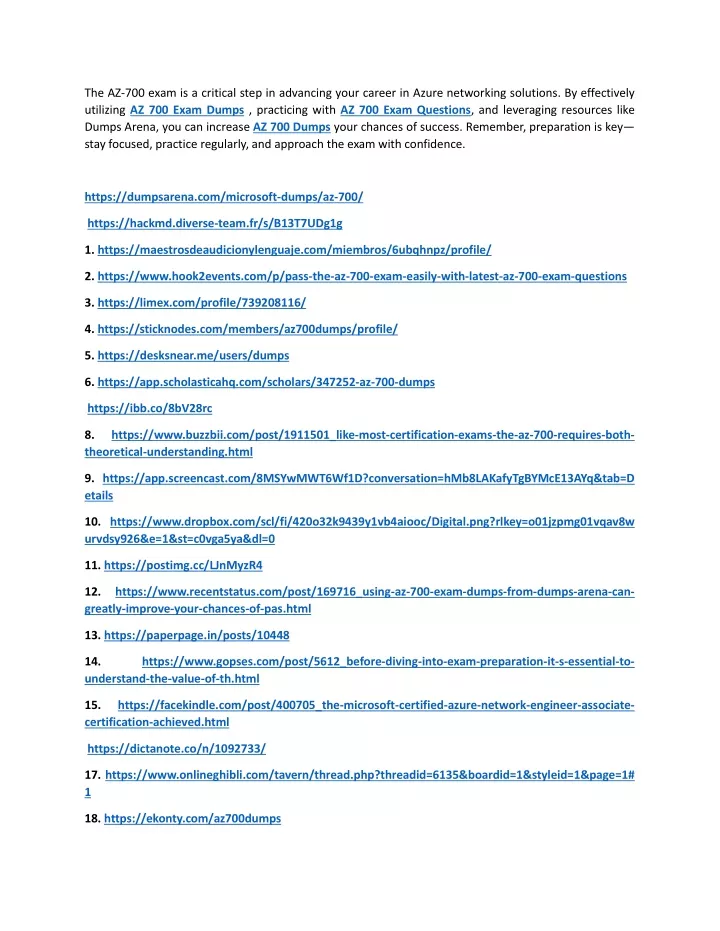 The AZ-700 exam is a critical step in advancing your career in Azure networking solutions. By effectively utilizing AZ 700 Exam Dumps , practicing with AZ 700 Exam Questions, and leveraging resources like Dumps Arena, you can increase AZ 700 Dumps your chances of success. Remember, preparation is key—stay focused, practice regularly, and approach the exam with confidence.

https://dumpsarena.com/microsoft-dumps/az-700/

https://hackmd.diverse-team.fr/s/B13T7UDg1g

1. https://maestrosdeaudicionylenguaje.com/miembros/6ubqhnpz/profile/

2. https://www.hook2events.com/p/pass-the-az-700-exam-easily-with-latest-az-700-exam-questions

3. https://limex.com/profile/739208116/

4. https://sticknodes.com/members/az700dumps/profile/

5. https://desksnear.me/users/dumps

6. https://app.scholasticahq.com/scholars/347252-az-700-dumps

https://ibb.co/8bV28rc

8. https://www.buzzbii.com/post/1911501_like-most-certification-exams-the-az-700-requires-both-theoretical-understanding.html

9. https://app.screencast.com/8MSYwMWT6Wf1D?conversation=hMb8LAKafyTgBYMcE13AYq&tab=Details

10. https://www.dropbox.com/scl/fi/420o32k9439y1vb4aiooc/Digital.png?rlkey=o01jzpmg01vqav8wurvdsy926&e=1&st=c0vga5ya&dl=0

11. https://postimg.cc/LJnMyzR4

12. https://www.recentstatus.com/post/169716_using-az-700-exam-dumps-from-dumps-arena-can-greatly-improve-your-chances-of-pas.html

13. https://paperpage.in/posts/10448

14. https://www.gopses.com/post/5612_before-diving-into-exam-preparation-it-s-essential-to-understand-the-value-of-th.html

15. https://facekindle.com/post/400705_the-microsoft-certified-azure-network-engineer-associate-certification-achieved.html

https://dictanote.co/n/1092733/

17. https://www.onlineghibli.com/tavern/thread.php?threadid=6135&boardid=1&styleid=1&page=1#1

18. https://ekonty.com/az700dumps